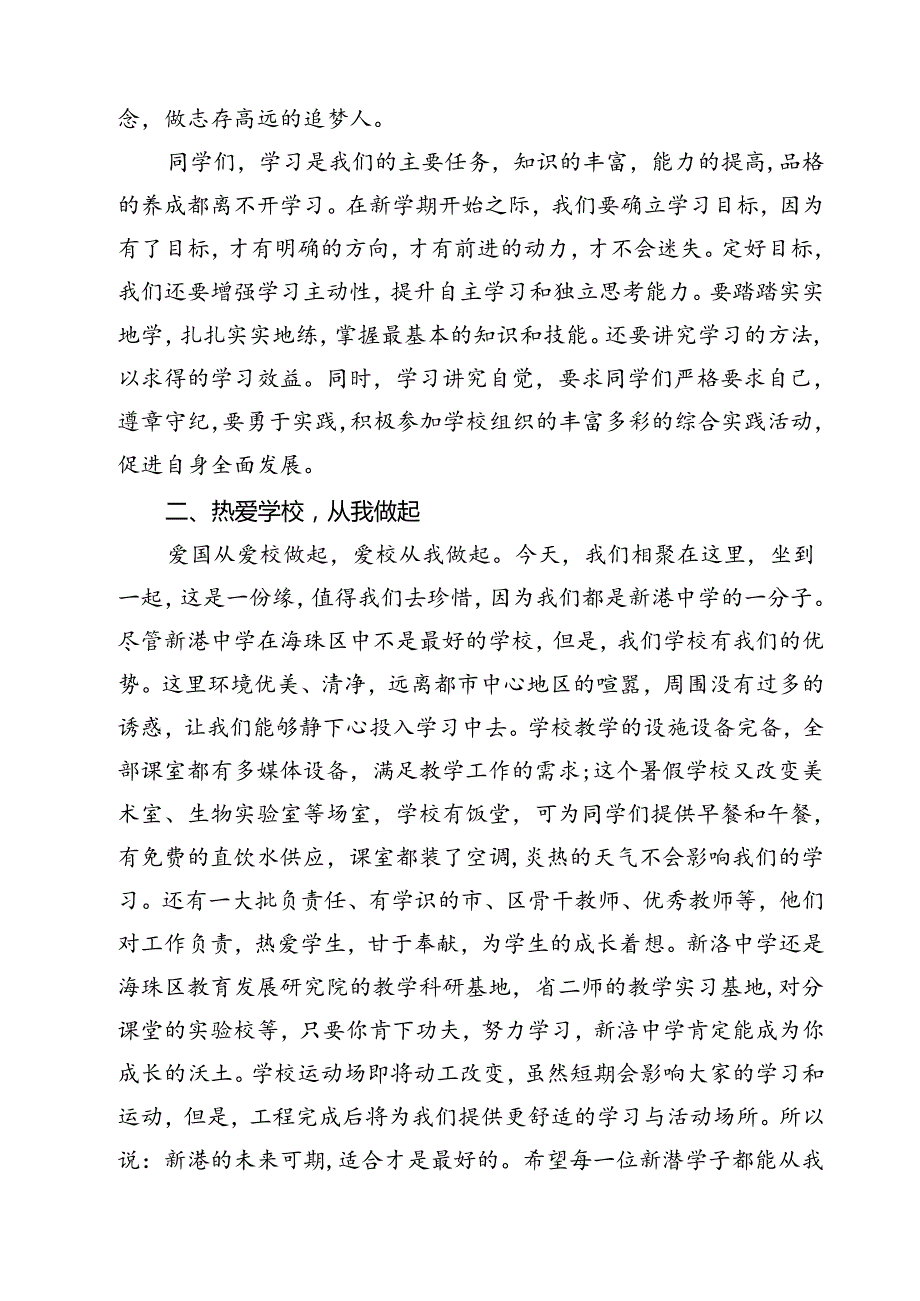 念，做志存高远的追梦人。

同学们，学习是我们的主要任务，知识的丰富，能力的提高，品格的养成都离不开学习。在新学期开始之际，我们要确立学习目标，因为有了目标，才有明确的方向，才有前进的动力，才不会迷失。定好目标，我们还要增强学习主动性，提升自主学习和独立思考能力。要踏踏实实地学，扎扎实实地练，掌握最基本的知识和技能。还要讲究学习的方法，以求得的学习效益。同时，学习讲究自觉，要求同学们严格要求自己，遵章守纪，要勇于实践，积极参加学校组织的丰富多彩的综合实践活动，促进自身全面发展。

二、热爱学校，从我做起

爱国从爱校做起，爱校从我做起。今天，我们相聚在这里，坐到一起，这是一份缘，值得我们去珍惜，因为我们都是新港中学的一分子。尽管新港中学在海珠区中不是最好的学校，但是，我们学校有我们的优势。这里环境优美、清净，远离都市中心地区的喧嚣，周围没有过多的诱惑，让我们能够静下心投入学习中去。学校教学的设施设备完备，全部课室都有多媒体设备，满足教学工作的需求;这个暑假学校又改变美术室、生物实验室等场室，学校有饭堂，可为同学们提供早餐和午餐，有免费的直饮水供应，课室都装了空调，炎热的天气不会影响我们的学习。还有一大批负责任、有学识的市、区骨干教师、优秀教师等，他们对工作负责，热爱学生，甘于奉献，为学生的成长着想。新洛中学还是海珠区教育发展研究院的教学科研基地，省二师的教学实习基地，对分课堂的实验校等，只要你肯下功夫，努力学习，新涪中学肯定能成为你成长的沃土。学校运动场即将动工改变，虽然短期会影响大家的学习和运动，但是，工程完成后将为我们提供更舒适的学习与活动场所。所以说：新港的未来可期，适合才是最好的。希望每一位新潜学子都能从我